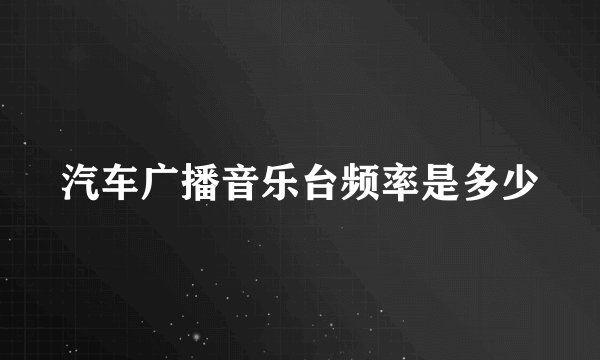 汽车广播音乐台频率是多少